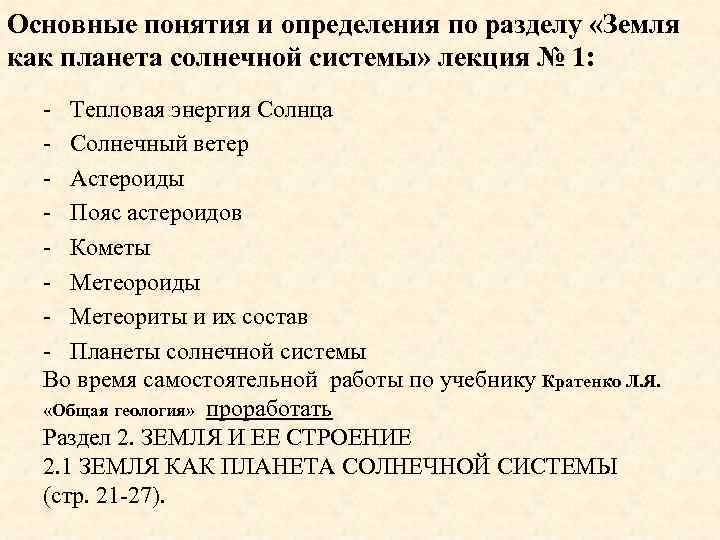 Основные понятия и определения по разделу «Земля как планета солнечной системы» лекция № 1:

- Тепловая энергия Солнца
- Солнечный ветер
- Астероиды
- Пояс астероидов
- Кометы
- Метеороиды
- Метеориты и их состав
- Планеты солнечной системы

Во время самостоятельной работы по учебнику Кратенко Л.Я. «Общая геология» проработать
Раздел 2. ЗЕМЛЯ И ЕЕ СТРОЕНИЕ
2.1 ЗЕМЛЯ КАК ПЛАНЕТА СОЛНЕЧНОЙ СИСТЕМЫ (стр. 21-27).